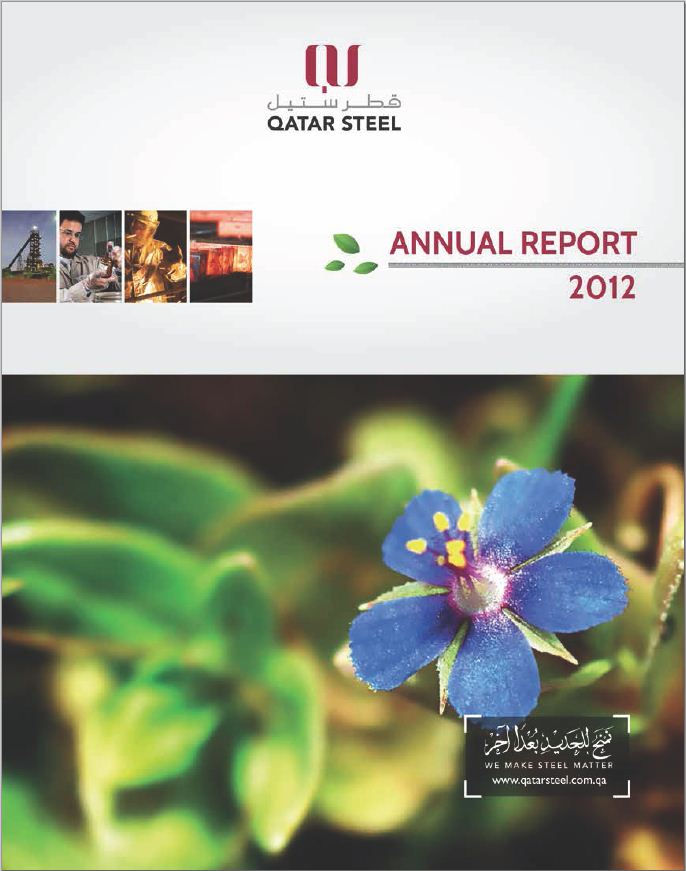 قطر ستيل
QATAR STEEL

ANNUAL REPORT
2012

نمنح للحديد بعداً آخر
WE MAKE STEEL MATTER
www.qatarsteel.com.qa